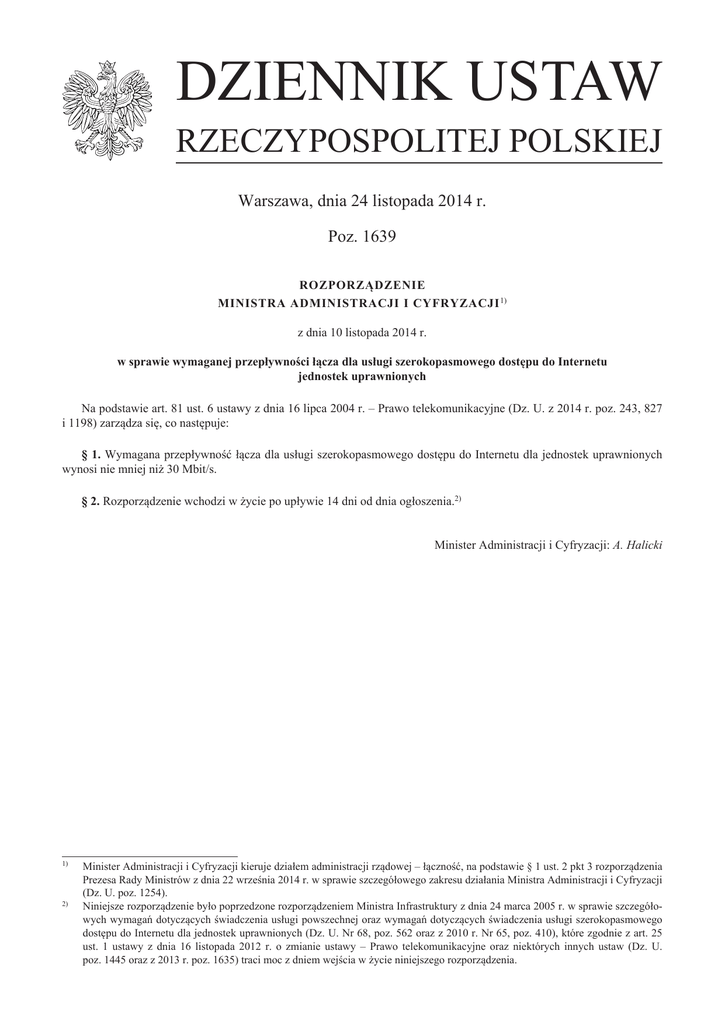 DZIENNIK USTAW
RZECZYPOSPOLITEJ POLSKIEJ

Warszawa, dnia 24 listopada 2014 r.

Poz. 1639

ROZPORZĄDZENIE
MINISTRA ADMINISTRACJI I CYFRYZACJI$^{1)}$

z dnia 10 listopada 2014 r.

w sprawie wymaganej przepływności łącza dla usługi szerokopasmowego dostępu do Internetu jednostek uprawnionych

Na podstawie art. 81 ust. 6 ustawy z dnia 16 lipca 2004 r. – Prawo telekomunikacyjne (Dz. U. z 2014 r. poz. 243, 827 i 1198) zarządza się, co następuje:

§ 1. Wymagana przepływność łącza dla usługi szerokopasmowego dostępu do Internetu dla jednostek uprawnionych wynosi nie mniej niż 30 Mbit/s.

§ 2. Rozporządzenie wchodzi w życie po upływie 14 dni od dnia ogłoszenia.$^{2)}$

Minister Administracji i Cyfryzacji: A. Halicki

$^{1)}$ Minister Administracji i Cyfryzacji kieruje działem administracji rządowej – łączność, na podstawie § 1 ust. 2 pkt 3 rozporządzenia Prezesa Rady Ministrów z dnia 22 września 2014 r. w sprawie szczegółowego zakresu działania Ministra Administracji i Cyfryzacji (Dz. U. poz. 1254).
$^{2)}$ Niniejsze rozporządzenie było poprzedzone rozporządzeniem Ministra Infrastruktury z dnia 24 marca 2005 r. w sprawie szczegółowych wymagań dotyczących świadczenia usługi powszechnej oraz wymagań dotyczących świadczenia usługi szerokopasmowego dostępu do Internetu dla jednostek uprawnionych (Dz. U. Nr 68, poz. 562 oraz z 2010 r. Nr 65, poz. 410), które zgodnie z art. 25 ust. 1 ustawy z dnia 16 listopada 2012 r. o zmianie ustawy – Prawo telekomunikacyjne oraz niektórych innych ustaw (Dz. U. poz. 1445 oraz z 2013 r. poz. 1635) traci moc z dniem wejścia w życie niniejszego rozporządzenia.